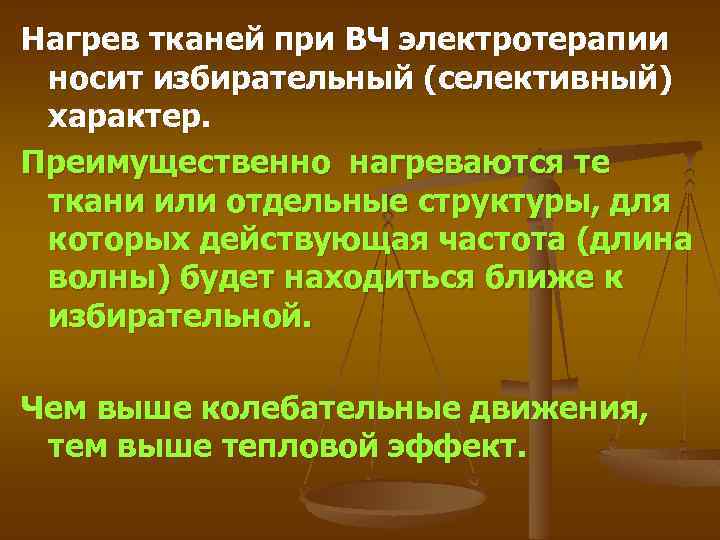 Нагрев тканей при ВЧ электротерапии носит избирательный (селективный) характер.

Преимущественно нагреваются те ткани или отдельные структуры, для которых действующая частота (длина волны) будет находиться ближе к избирательной.

Чем выше колебательные движения, тем выше тепловой эффект.